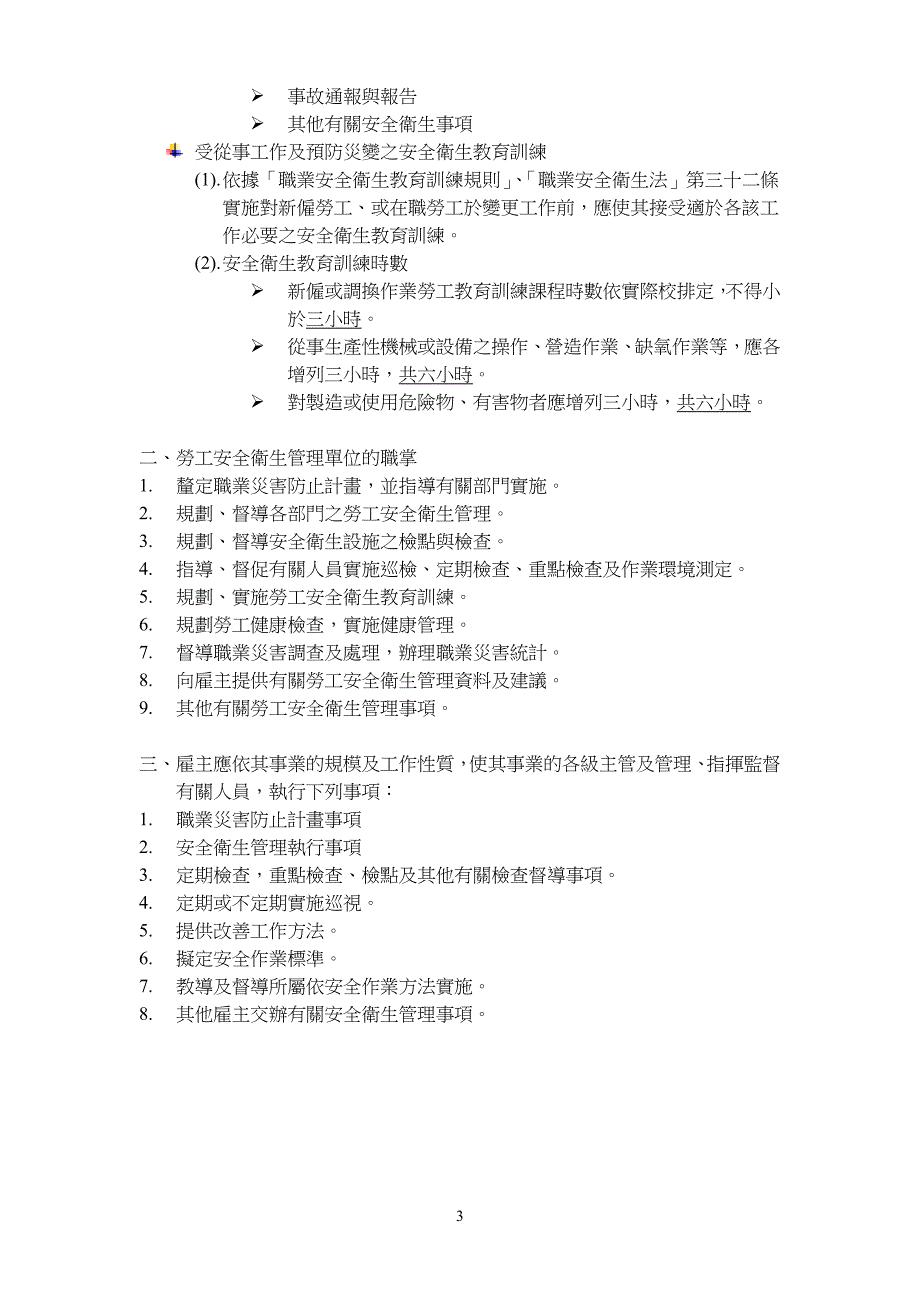 ➢ 事故通報與報告
➢ 其他有關安全衛生事項

受從事工作及預防災變之安全衛生教育訓練

(1).依據「職業安全衛生教育訓練規則」、「職業安全衛生法」第三十二條實施對新僱勞工、或在職勞工於變更工作前，應使其接受適於各該工作必要之安全衛生教育訓練。

(2).安全衛生教育訓練時數

➢ 新僱或調換作業勞工教育訓練課程時數依實際校排定，不得小於三小時。
➢ 從事生產性機械或設備之操作、營造作業、缺氧作業等，應各增列三小時，共六小時。
➢ 對製造或使用危險物、有害物者應增列三小時，共六小時。

二、勞工安全衛生管理單位的職掌
1. 釐定職業災害防止計畫，並指導有關部門實施。
2. 規劃、督導各部門之勞工安全衛生管理。
3. 規劃、督導安全衛生設施之檢點與檢查。
4. 指導、督促有關人員實施巡檢、定期檢查、重點檢查及作業環境測定。
5. 規劃、實施勞工安全衛生教育訓練。
6. 規劃勞工健康檢查，實施健康管理。
7. 督導職業災害調查及處理，辦理職業災害統計。
8. 向雇主提供有關勞工安全衛生管理資料及建議。
9. 其他有關勞工安全衛生管理事項。

三、雇主應依其事業的規模及工作性質，使其事業的各級主管及管理、指揮監督有關人員，執行下列事項：
1. 職業災害防止計畫事項
2. 安全衛生管理執行事項
3. 定期檢查，重點檢查、檢點及其他有關檢查督導事項。
4. 定期或不定期實施巡視。
5. 提供改善工作方法。
6. 擬定安全作業標準。
7. 教導及督導所屬依安全作業方法實施。
8. 其他雇主交辦有關安全衛生管理事項。

3